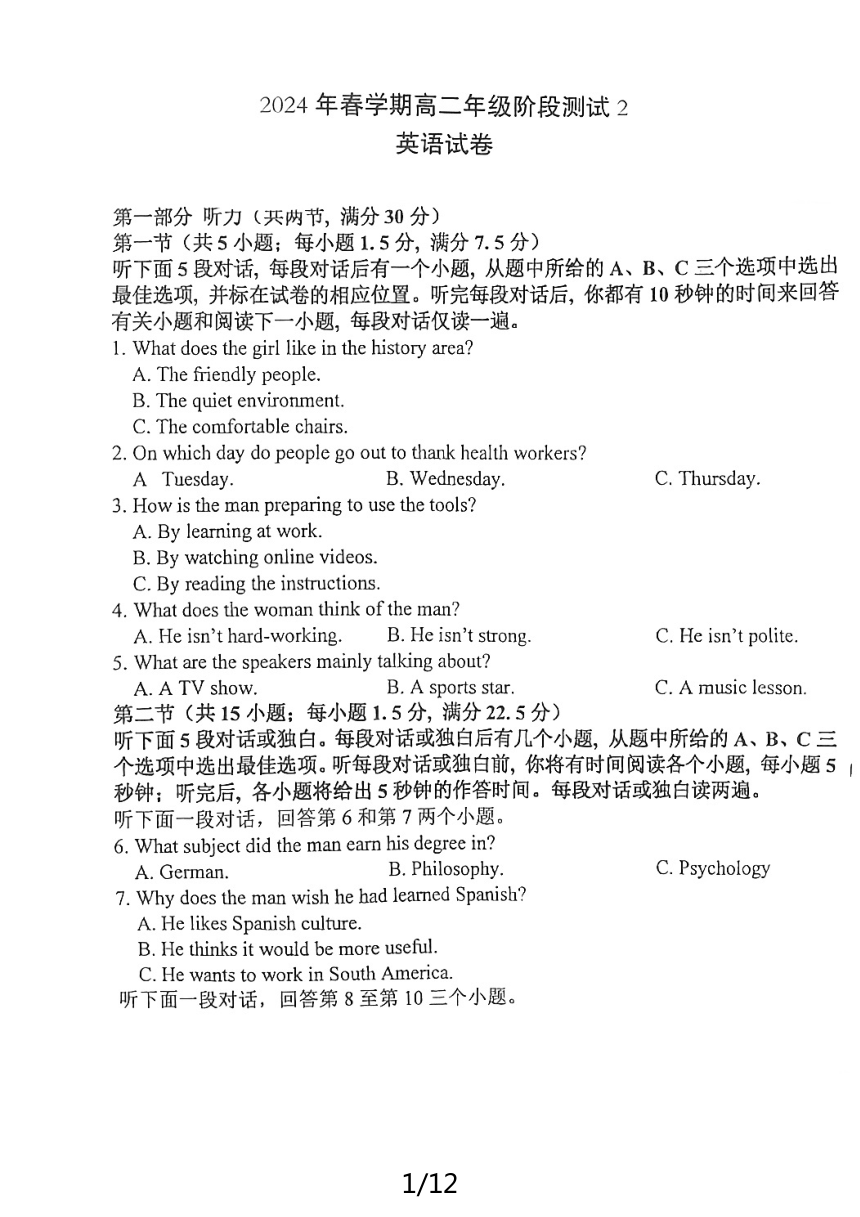 2024 年春学期高二年级阶段测试 2
英语试卷

第一部分 听力（共两节，满分 30 分）
第一节（共 5 小题；每小题 1.5 分，满分 7.5 分）
听下面 5 段对话，每段对话后有一个小题，从题中所给的 A、B、C 三个选项中选出最佳选项，并标在试卷的相应位置。听完每段对话后，你都有 10 秒钟的时间来回答有关小题和阅读下一小题，每段对话仅读一遍。
1. What does the girl like in the history area?
A. The friendly people.
B. The quiet environment.
C. The comfortable chairs.
2. On which day do people go out to thank health workers?
A Tuesday.
B. Wednesday.
C. Thursday.
3. How is the man preparing to use the tools?
A. By learning at work.
B. By watching online videos.
C. By reading the instructions.
4. What does the woman think of the man?
A. He isn't hard-working.
B. He isn't strong.
C. He isn't polite.
5. What are the speakers mainly talking about?
A. A TV show.
B. A sports star.
C. A music lesson.
第二节（共 15 小题；每小题 1.5 分，满分 22.5 分）
听下面 5 段对话或独白。每段对话或独白后有几个小题，从题中所给的 A、B、C 三个选项中选出最佳选项。听每段对话或独白前，你将有时间阅读各个小题，每小题 5 秒钟；听完后，各小题将给出 5 秒钟的作答时间。每段对话或独白读两遍。
听下面一段对话，回答第 6 和第 7 两个小题。
6. What subject did the man earn his degree in?
A. German.
B. Philosophy.
C. Psychology
7. Why does the man wish he had learned Spanish?
A. He likes Spanish culture.
B. He thinks it would be more useful.
C. He wants to work in South America.
听下面一段对话，回答第 8 至第 10 三个小题。

1/12